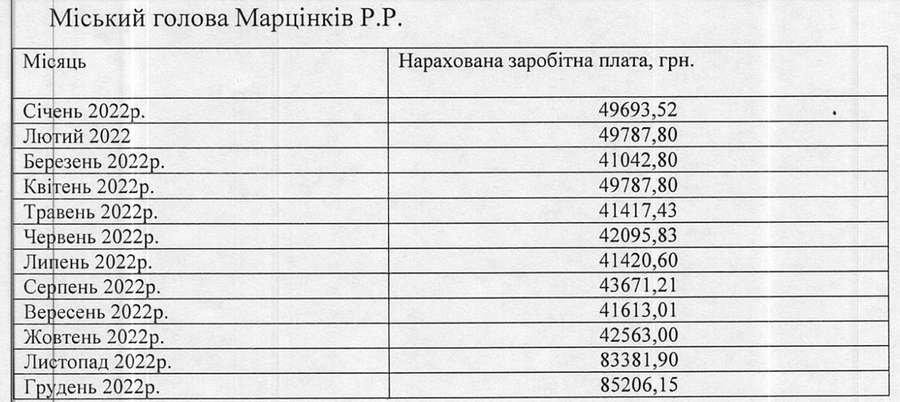 Міський голова Марцінків Р.Р.

| Місяць | Нарахована заробітна плата, грн. |
|---|---|
| Січень 2022р. | 49693,52 |
| Лютий 2022 | 49787,80 |
| Березень 2022р. | 41042,80 |
| Квітень 2022р. | 49787,80 |
| Травень 2022р. | 41417,43 |
| Червень 2022р. | 42095,83 |
| Липень 2022р. | 41420,60 |
| Серпень 2022р. | 43671,21 |
| Вересень 2022р. | 41613,01 |
| Жовтень 2022р. | 42563,00 |
| Листопад 2022р. | 83381,90 |
| Грудень 2022р. | 85206,15 |